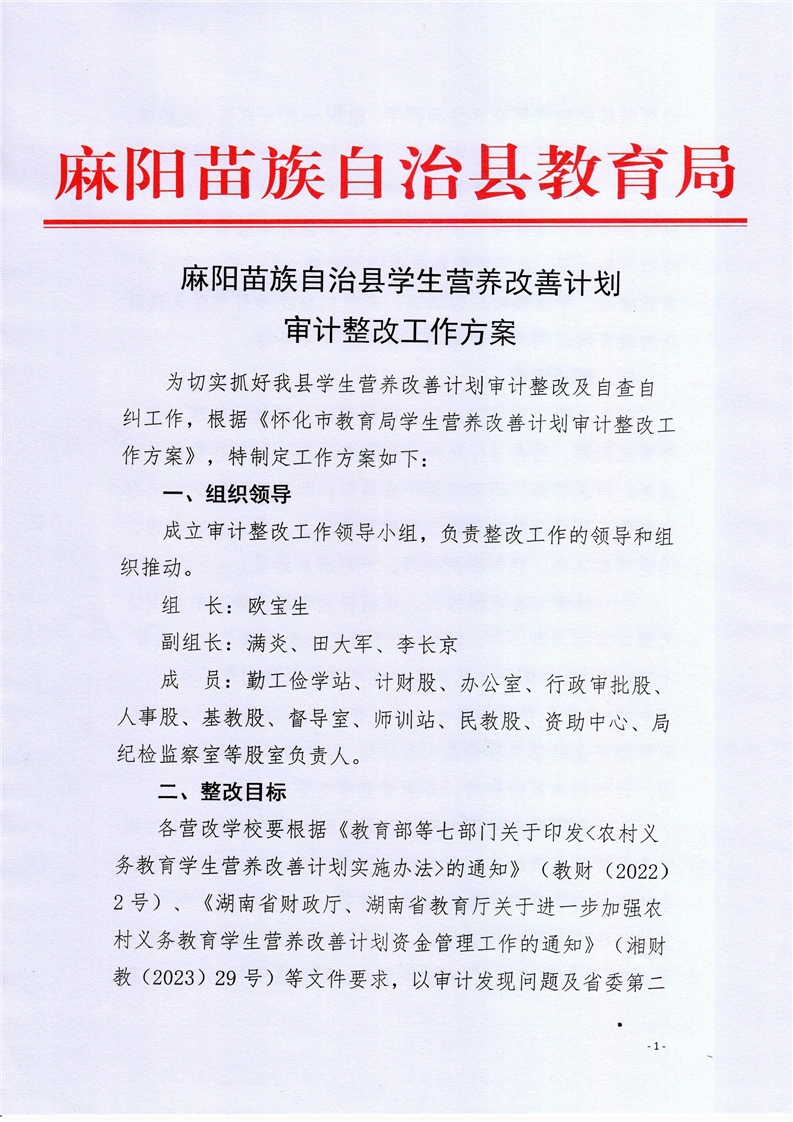 麻阳苗族自治县教育局

麻阳苗族自治县学生营养改善计划
审计整改工作方案

为切实抓好我县学生营养改善计划审计整改及自查自纠工作，根据《怀化市教育局学生营养改善计划审计整改工作方案》，特制定工作方案如下：

一、组织领导

成立审计整改工作领导小组，负责整改工作的领导和组织推动。

组　长：欧宝生

副组长：满炎、田大军、李长京

成　员：勤工俭学站、计财股、办公室、行政审批股、人事股、基教股、督导室、师训站、民教股、资助中心、局纪检监察室等股室负责人。

二、整改目标

各营改学校要根据《教育部等七部门关于印发<农村义务教育学生营养改善计划实施办法>的通知》（教财（2022）2号）、《湖南省财政厅、湖南省教育厅关于进一步加强农村义务教育学生营养改善计划资金管理工作的通知》（湘财教（2023）29号）等文件要求，以审计发现问题及省委第二

- 1 -